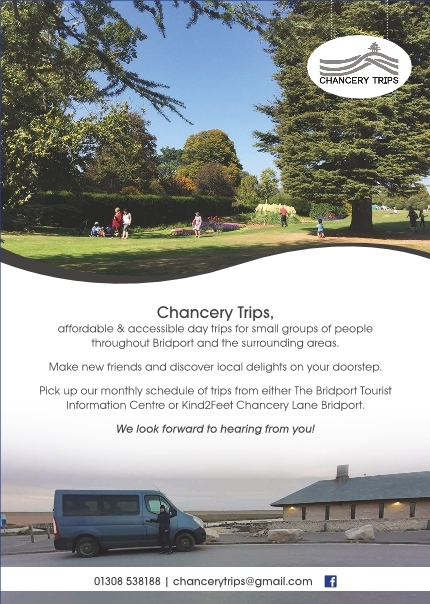 CHANCERY TRIPS

Chancery Trips,
affordable & accessible day trips for small groups of people throughout Bridport and the surrounding areas.

Make new friends and discover local delights on your doorstep.

Pick up our monthly schedule of trips from either The Bridport Tourist Information Centre or Kind2Feet Chancery Lane Bridport.

We look forward to hearing from you!

01308 538188 | chancerytrips@gmail.com